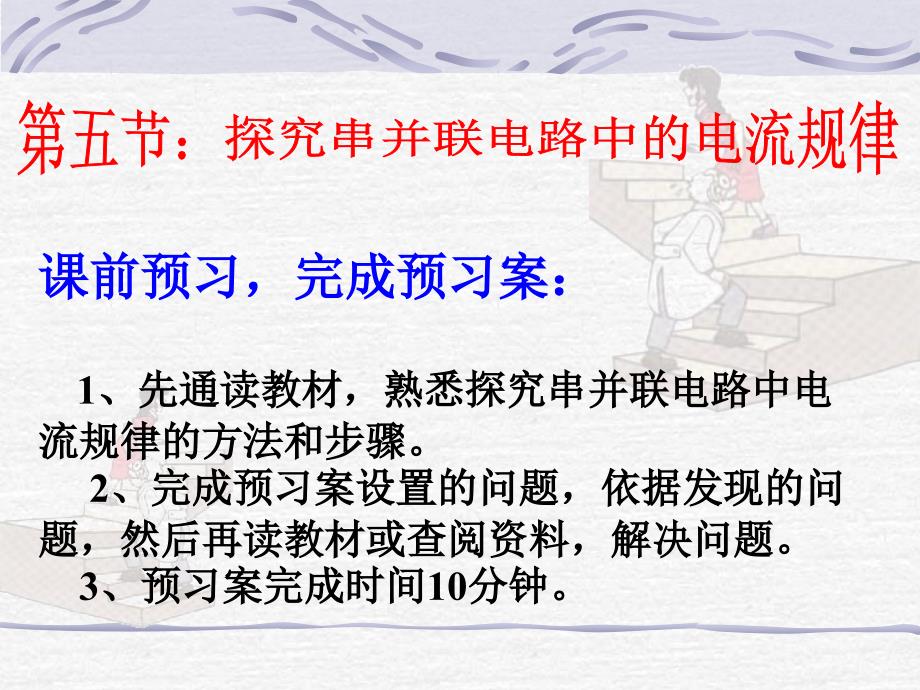 第五节：探究串并联电路中的电流规律

课前预习，完成预习案：

1、先通读教材，熟悉探究串并联电路中电流规律的方法和步骤。

2、完成预习案设置的问题，依据发现的问题，然后再读教材或查阅资料，解决问题。

3、预习案完成时间10分钟。